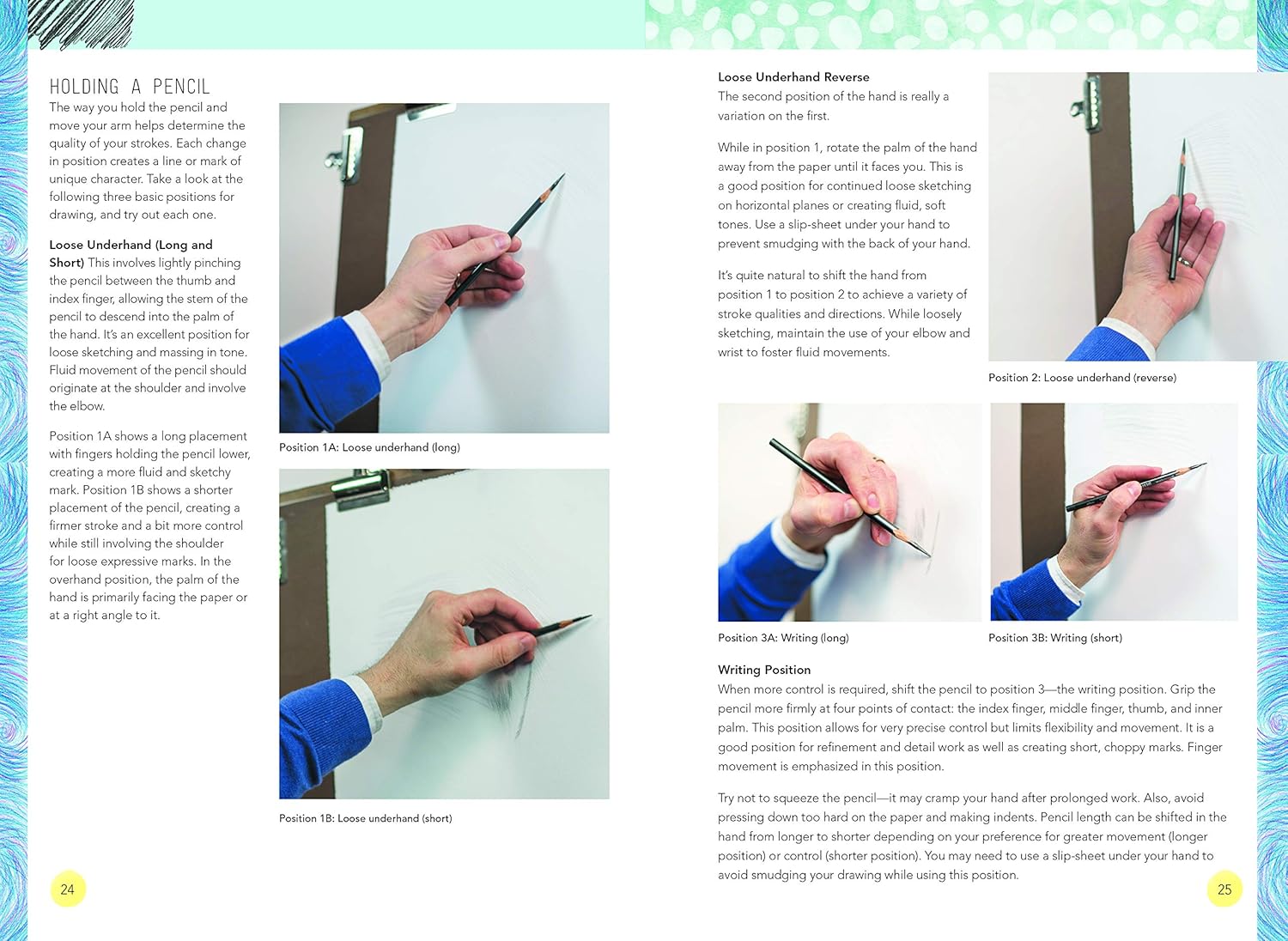 HOLDING A PENCIL
The way you hold the pencil and move your arm helps determine the quality of your strokes. Each change in position creates a line or mark of unique character. Take a look at the following three basic positions for drawing, and try out each one.

Loose Underhand (Long and Short) This involves lightly pinching the pencil between the thumb and index finger, allowing the stem of the pencil to descend into the palm of the hand. It's an excellent position for loose sketching and massing in tone. Fluid movement of the pencil should originate at the shoulder and involve the elbow.

Position 1A shows a long placement with fingers holding the pencil lower, creating a more fluid and sketchy mark. Position 1B shows a shorter placement of the pencil, creating a firmer stroke and a bit more control while still involving the shoulder for loose expressive marks. In the overhand position, the palm of the hand is primarily facing the paper or at a right angle to it.

Position 1A: Loose underhand (long)

Position 1B: Loose underhand (short)

24

Loose Underhand Reverse
The second position of the hand is really a variation on the first.

While in position 1, rotate the palm of the hand away from the paper until it faces you. This is a good position for continued loose sketching on horizontal planes or creating fluid, soft tones. Use a slip-sheet under your hand to prevent smudging with the back of your hand.

It's quite natural to shift the hand from position 1 to position 2 to achieve a variety of stroke qualities and directions. While loosely sketching, maintain the use of your elbow and wrist to foster fluid movements.

Position 2: Loose underhand (reverse)

Position 3A: Writing (long)

Position 3B: Writing (short)

Writing Position
When more control is required, shift the pencil to position 3—the writing position. Grip the pencil more firmly at four points of contact: the index finger, middle finger, thumb, and inner palm. This position allows for very precise control but limits flexibility and movement. It is a good position for refinement and detail work as well as creating short, choppy marks. Finger movement is emphasized in this position.

Try not to squeeze the pencil—it may cramp your hand after prolonged work. Also, avoid pressing down too hard on the paper and making indents. Pencil length can be shifted in the hand from longer to shorter depending on your preference for greater movement (longer position) or control (shorter position). You may need to use a slip-sheet under your hand to avoid smudging your drawing while using this position.

25